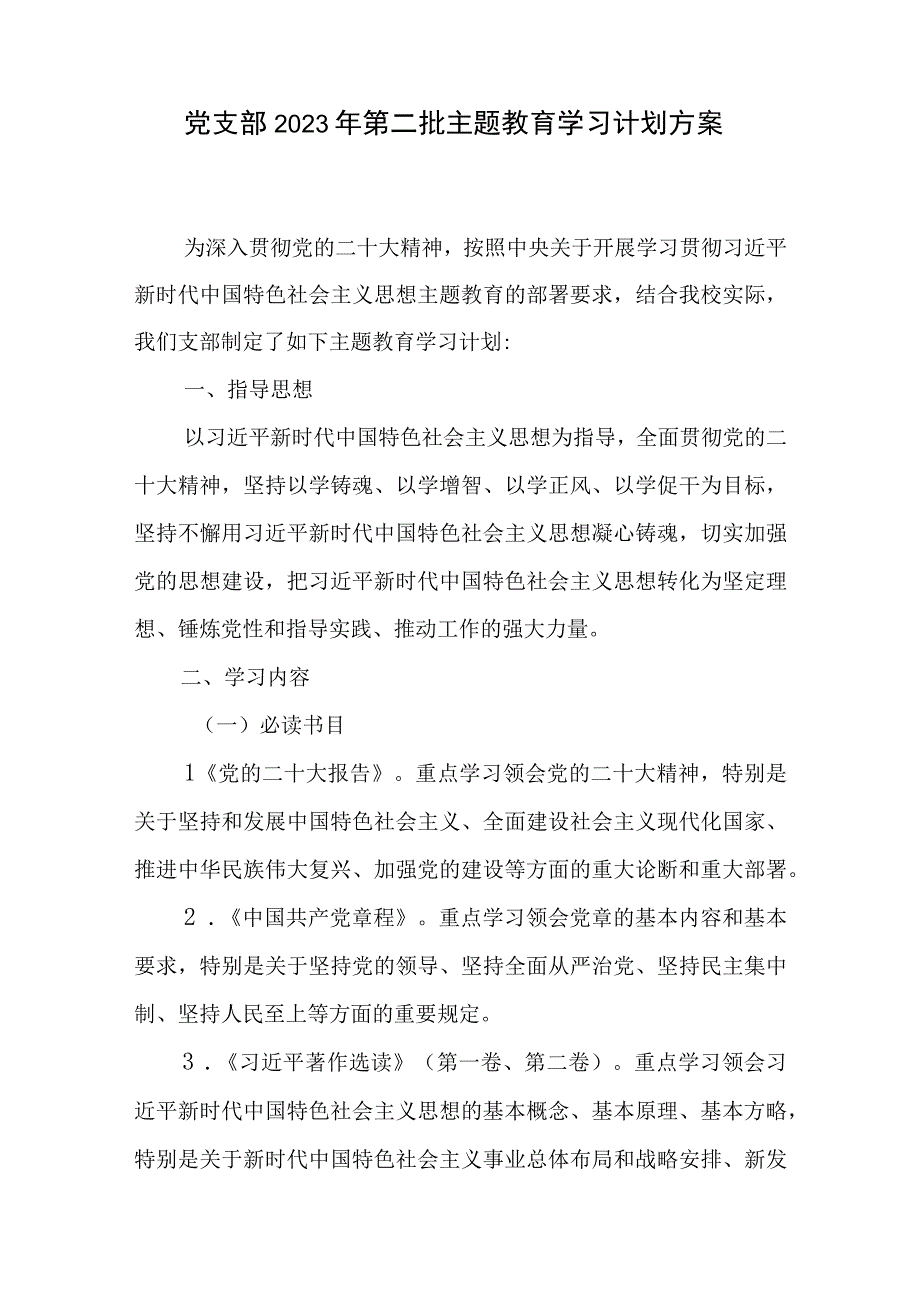 党支部2023年第二批主题教育学习计划方案

为深入贯彻党的二十大精神，按照中央关于开展学习贯彻习近平新时代中国特色社会主义思想主题教育的部署要求，结合我校实际，我们支部制定了如下主题教育学习计划:

一、指导思想

以习近平新时代中国特色社会主义思想为指导，全面贯彻党的二十大精神，坚持以学铸魂、以学增智、以学正风、以学促干为目标，坚持不懈用习近平新时代中国特色社会主义思想凝心铸魂，切实加强党的思想建设，把习近平新时代中国特色社会主义思想转化为坚定理想、锤炼党性和指导实践、推动工作的强大力量。

二、学习内容

（一）必读书目

1《党的二十大报告》。重点学习领会党的二十大精神，特别是关于坚持和发展中国特色社会主义、全面建设社会主义现代化国家、推进中华民族伟大复兴、加强党的建设等方面的重大论断和重大部署。

2．《中国共产党章程》。重点学习领会党章的基本内容和基本要求，特别是关于坚持党的领导、坚持全面从严治党、坚持民主集中制、坚持人民至上等方面的重要规定。

3．《习近平著作选读》（第一卷、第二卷）。重点学习领会习近平新时代中国特色社会主义思想的基本概念、基本原理、基本方略，特别是关于新时代中国特色社会主义事业总体布局和战略安排、新发